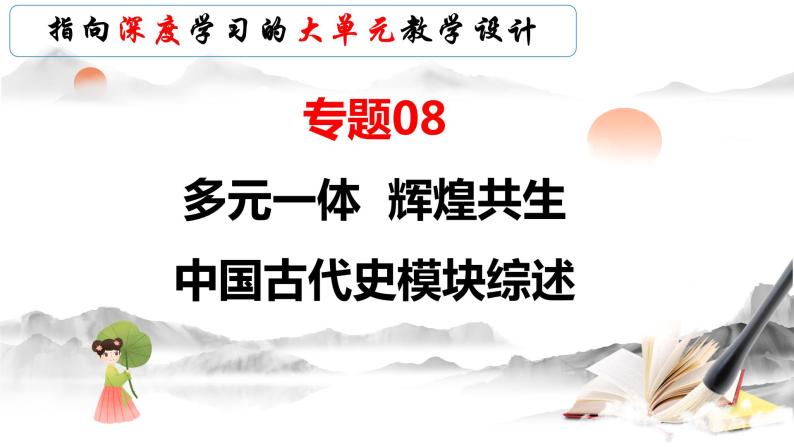 指向深度学习的大单元教学设计

专题08

多元一体 辉煌共生

中国古代史模块综述